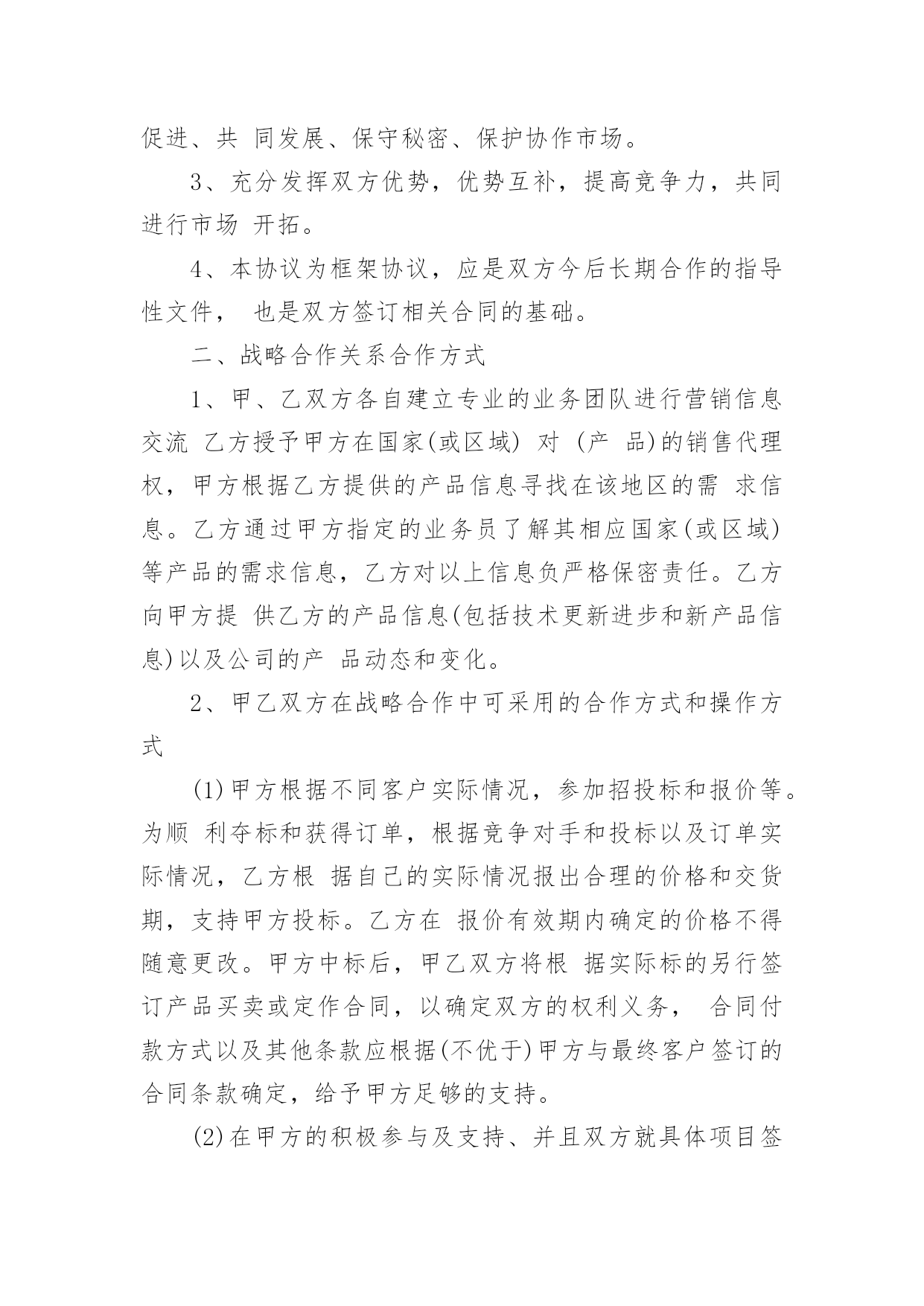 促进、共 同发展、保守秘密、保护协作市场。

3、充分发挥双方优势，优势互补，提高竞争力，共同进行市场 开拓。

4、本协议为框架协议，应是双方今后长期合作的指导性文件， 也是双方签订相关合同的基础。

二、战略合作关系合作方式

1、甲、乙双方各自建立专业的业务团队进行营销信息交流 乙方授予甲方在国家(或区域) 对 (产 品)的销售代理权，甲方根据乙方提供的产品信息寻找在该地区的需 求信息。乙方通过甲方指定的业务员了解其相应国家(或区域)等产品的需求信息，乙方对以上信息负严格保密责任。乙方向甲方提 供乙方的产品信息(包括技术更新进步和新产品信息)以及公司的产 品动态和变化。

2、甲乙双方在战略合作中可采用的合作方式和操作方式

(1)甲方根据不同客户实际情况，参加招投标和报价等。为顺 利夺标和获得订单，根据竞争对手和投标以及订单实际情况，乙方根 据自己的实际情况报出合理的价格和交货期，支持甲方投标。乙方在 报价有效期内确定的价格不得随意更改。甲方中标后，甲乙双方将根 据实际标的另行签订产品买卖或定作合同，以确定双方的权利义务， 合同付款方式以及其他条款应根据(不优于)甲方与最终客户签订的合同条款确定，给予甲方足够的支持。

(2)在甲方的积极参与及支持、并且双方就具体项目签